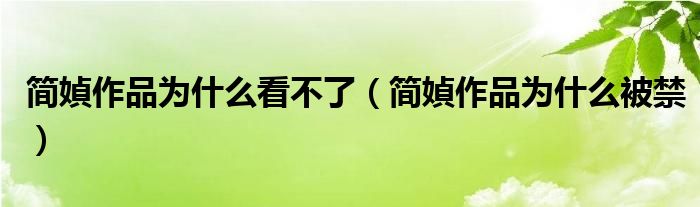 简媜作品为什么看不了（简媜作品为什么被禁）